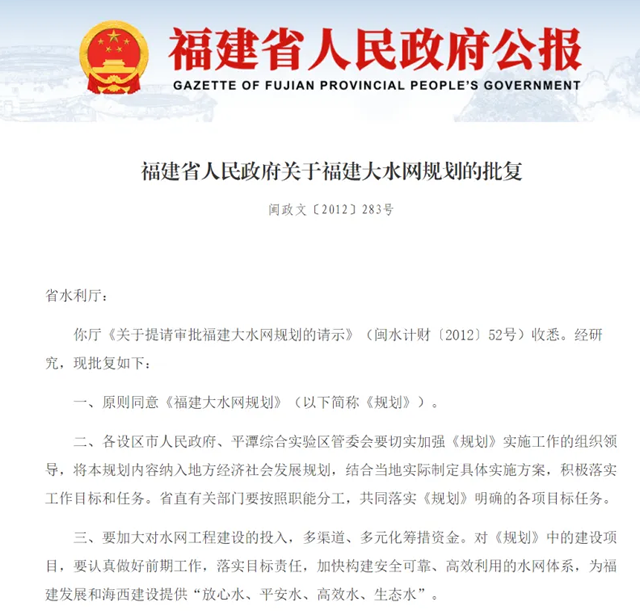 福建省人民政府公报
GAZETTE OF FUJIAN PROVINCIAL PEOPLE'S GOVERNMENT

福建省人民政府关于福建大水网规划的批复

闽政文〔2012〕283号

省水利厅：

你厅《关于提请审批福建大水网规划的请示》（闽水计财〔2012〕52号）收悉。经研究，现批复如下：

一、原则同意《福建大水网规划》（以下简称《规划》）。

二、各设区市人民政府、平潭综合实验区管委会要切实加强《规划》实施工作的组织领导，将本规划内容纳入地方经济社会发展规划，结合当地实际制定具体实施方案，积极落实工作目标和任务。省直有关部门要按照职能分工，共同落实《规划》明确的各项目标任务。

三、要加大对水网工程建设的投入，多渠道、多元化筹措资金。对《规划》中的建设项目，要认真做好前期工作，落实目标责任，加快构建安全可靠、高效利用的水网体系，为福建发展和海西建设提供“放心水、平安水、高效水、生态水”。